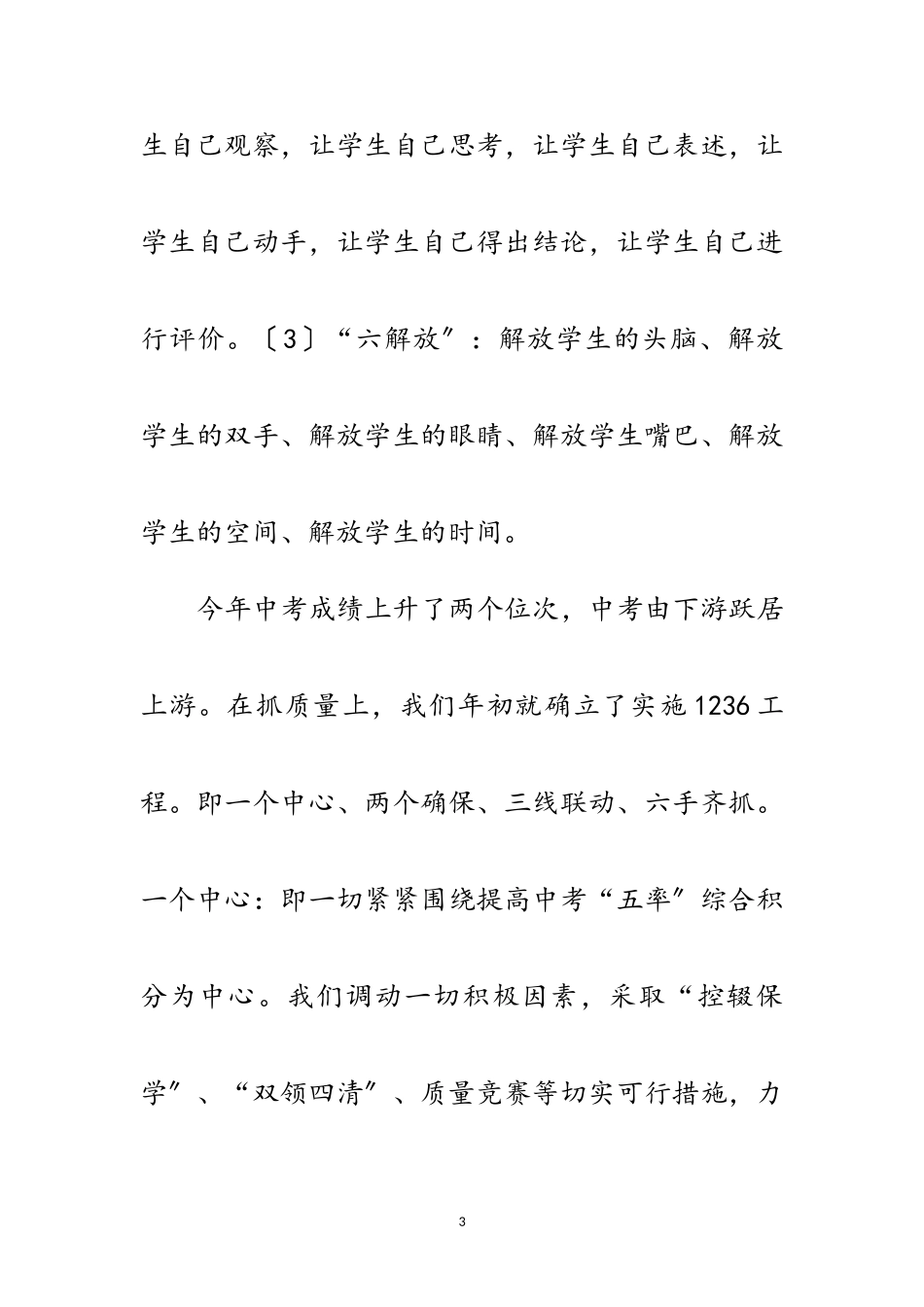 生自己观察，让学生自己思考，让学生自己表述，让学生自己动手，让学生自己得出结论，让学生自己进行评价。〔3〕“六解放”：解放学生的头脑、解放学生的双手、解放学生的眼睛、解放学生嘴巴、解放学生的空间、解放学生的时间。

今年中考成绩上升了两个位次，中考由下游跃居上游。在抓质量上，我们年初就确立了实施1236工程。即一个中心、两个确保、三线联动、六手齐抓。一个中心：即一切紧紧围绕提高中考“五率”综合积分为中心。我们调动一切积极因素，采取“控辍保学”、“双领四清”、质量竞赛等切实可行措施，力

3